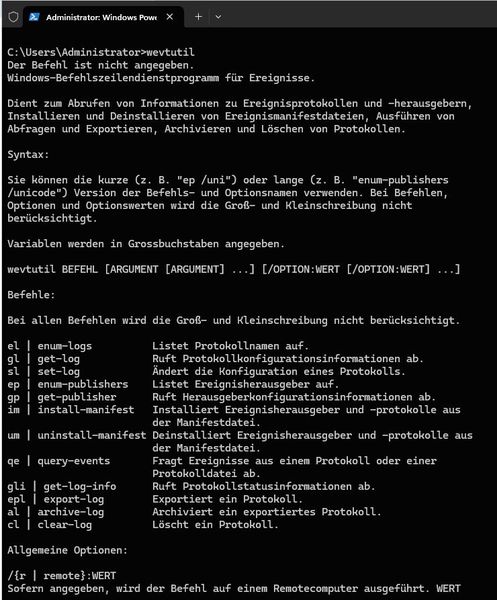 Administrator: Windows Powe

C:\Users\Administrator>wevtutil
Der Befehl ist nicht angegeben.
Windows-Befehlszeilendienstprogramm für Ereignisse.

Dient zum Abrufen von Informationen zu Ereignisprotokollen und -herausgebern, Installieren und Deinstallieren von Ereignismanifestdateien, Ausführen von Abfragen und Exportieren, Archivieren und Löschen von Protokollen.

Syntax:

Sie können die kurze (z. B. "ep /uni") oder lange (z. B. "enum-publishers /unicode") Version der Befehls- und Optionsnamen verwenden. Bei Befehlen, Optionen und Optionswerten wird die Groß- und Kleinschreibung nicht berücksichtigt.

Variablen werden in Grossbuchstaben angegeben.

wevtutil BEFEHL [ARGUMENT [ARGUMENT] ...] [/OPTION:WERT [/OPTION:WERT] ...]

Befehle:

Bei allen Befehlen wird die Groß- und Kleinschreibung nicht berücksichtigt.

el | enum-logs          Listet Protokollnamen auf.
gl | get-log            Ruft Protokollkonfigurationsinformationen ab.
sl | set-log            Ändert die Konfiguration eines Protokolls.
ep | enum-publishers    Listet Ereignisherausgeber auf.
gp | get-publisher      Ruft Herausgeberkonfigurationsinformationen ab.
im | install-manifest   Installiert Ereignisherausgeber und -protokolle aus der Manifestdatei.
um | uninstall-manifest Deinstalliert Ereignisherausgeber und -protokolle aus der Manifestdatei.
qe | query-events       Fragt Ereignisse aus einem Protokoll oder einer Protokolldatei ab.
gli | get-log-info      Ruft Protokollstatusinformationen ab.
epl | export-log        Exportiert ein Protokoll.
al | archive-log        Archiviert ein exportiertes Protokoll.
cl | clear-log          Löscht ein Protokoll.

Allgemeine Optionen:

/{r | remote}:WERT
Sofern angegeben, wird der Befehl auf einem Remotecomputer ausgeführt. WERT